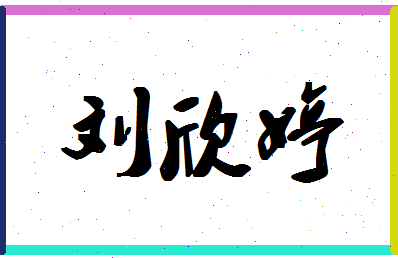 刘欣婷